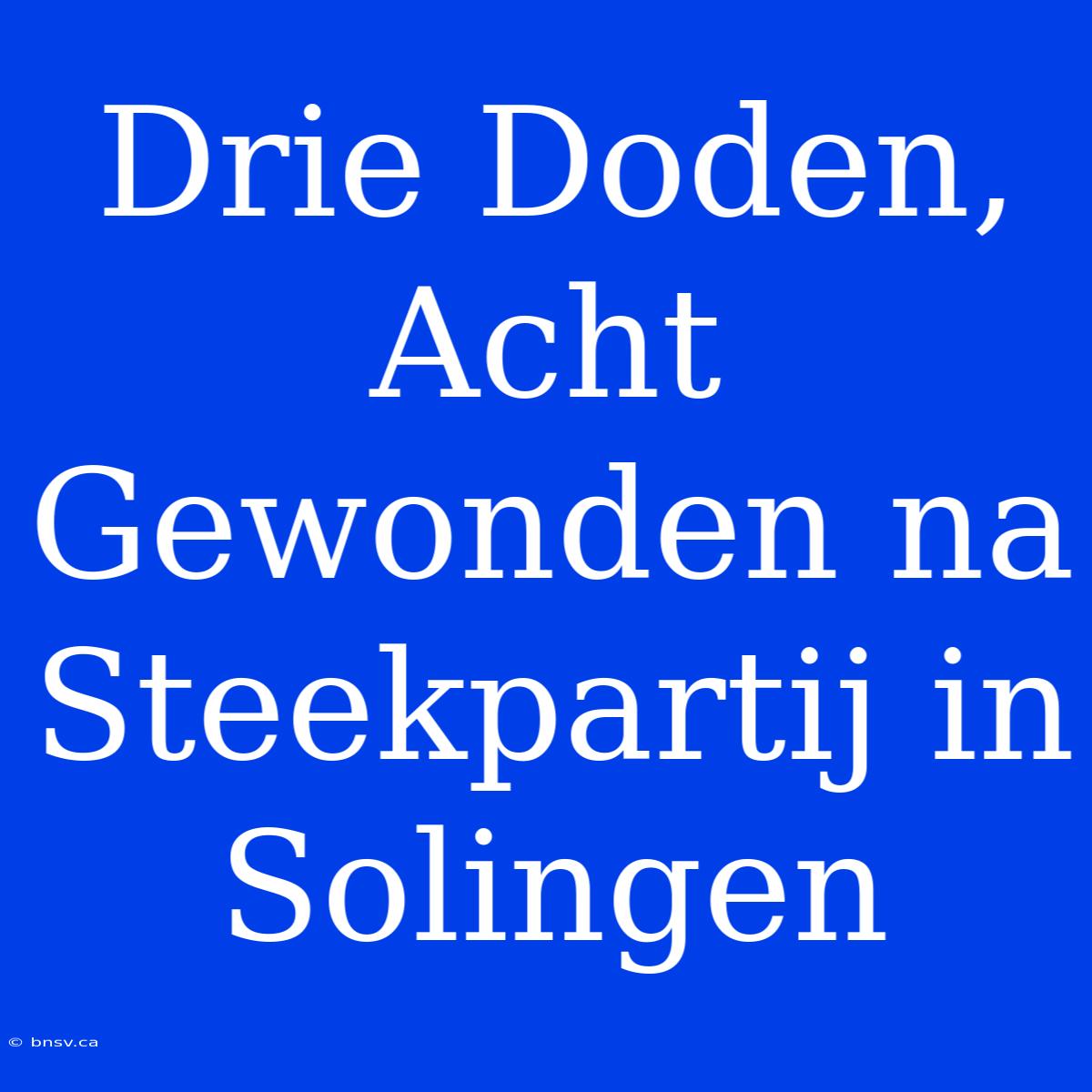 Drie Doden, Acht Gewonden na Steekpartij in Solingen

© bnsv.ca